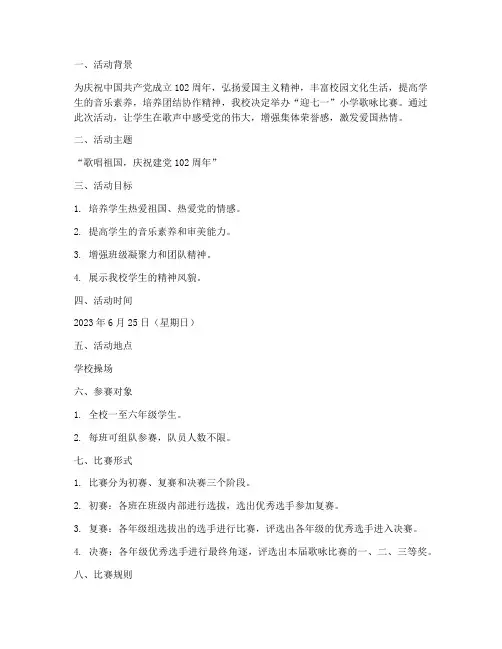 一、活动背景

为庆祝中国共产党成立102周年，弘扬爱国主义精神，丰富校园文化生活，提高学生的音乐素养，培养团结协作精神，我校决定举办“迎七一”小学歌咏比赛。通过此次活动，让学生在歌声中感受党的伟大，增强集体荣誉感，激发爱国热情。

二、活动主题

“歌唱祖国，庆祝建党102周年”

三、活动目标

1. 培养学生热爱祖国、热爱党的情感。

2. 提高学生的音乐素养和审美能力。

3. 增强班级凝聚力和团队精神。

4. 展示我校学生的精神风貌。

四、活动时间

2023年6月25日（星期日）

五、活动地点

学校操场

六、参赛对象

1. 全校一至六年级学生。

2. 每班可组队参赛，队员人数不限。

七、比赛形式

1. 比赛分为初赛、复赛和决赛三个阶段。

2. 初赛：各班在班级内部进行选拔，选出优秀选手参加复赛。

3. 复赛：各年级组选拔出的选手进行比赛，评选出各年级的优秀选手进入决赛。

4. 决赛：各年级优秀选手进行最终角逐，评选出本届歌咏比赛的一、二、三等奖。

八、比赛规则